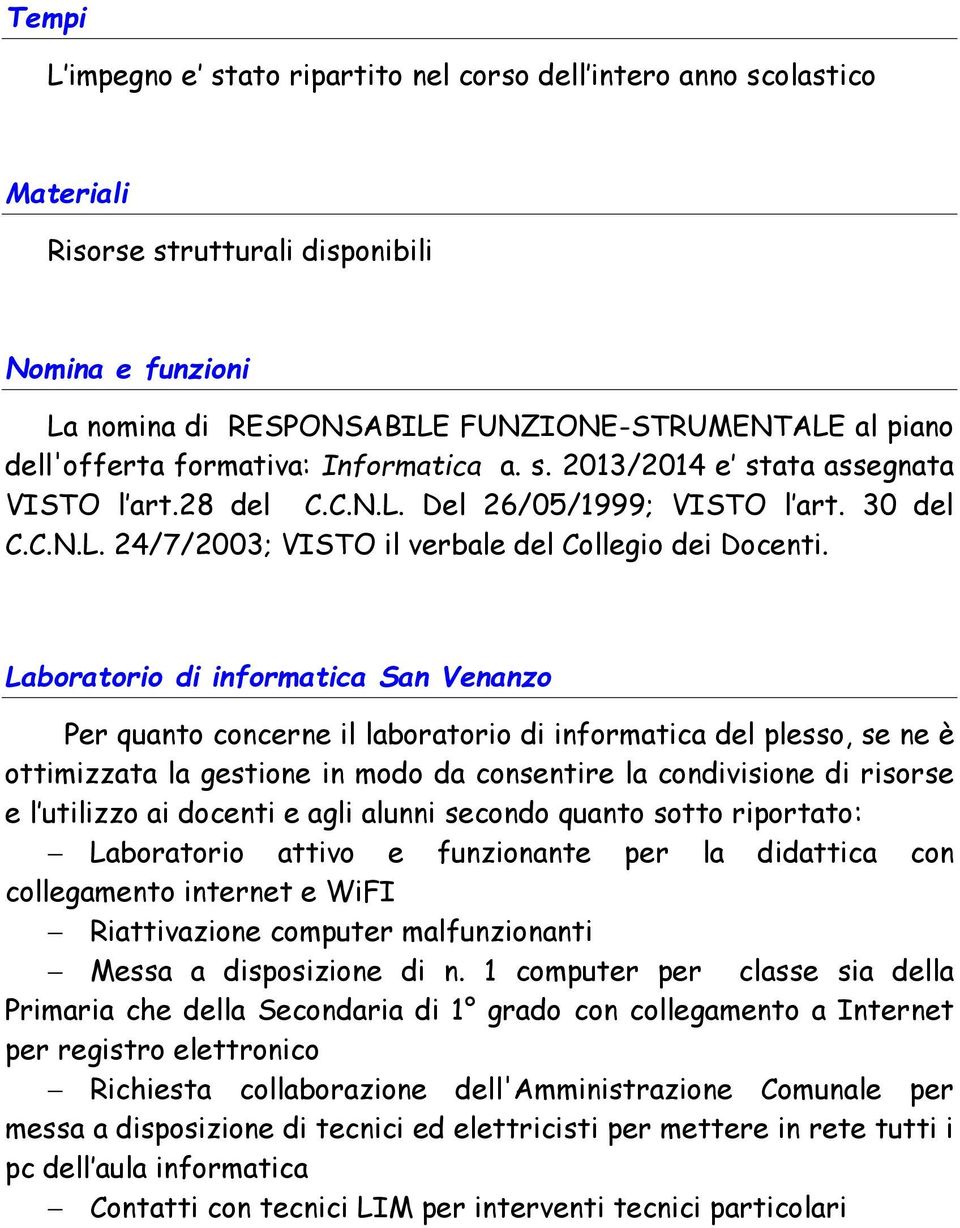 Tempi

L’impegno e’ stato ripartito nel corso dell’intero anno scolastico

Materiali

Risorse strutturali disponibili

Nomina e funzioni

La nomina di RESPONSABILE FUNZIONE-STRUMENTALE al piano dell'offerta formativa: Informatica a. s. 2013/2014 e’ stata assegnata VISTO l’art.28 del C.C.N.L. Del 26/05/1999; VISTO l’art. 30 del C.C.N.L. 24/7/2003; VISTO il verbale del Collegio dei Docenti.

Laboratorio di informatica San Venanzo

Per quanto concerne il laboratorio di informatica del plesso, se ne è ottimizzata la gestione in modo da consentire la condivisione di risorse e l’utilizzo ai docenti e agli alunni secondo quanto sotto riportato:

– Laboratorio attivo e funzionante per la didattica con collegamento internet e WiFI

– Riattivazione computer malfunzionanti

– Messa a disposizione di n. 1 computer per classe sia della Primaria che della Secondaria di 1° grado con collegamento a Internet per registro elettronico

– Richiesta collaborazione dell'Amministrazione Comunale per messa a disposizione di tecnici ed elettricisti per mettere in rete tutti i pc dell’aula informatica

– Contatti con tecnici LIM per interventi tecnici particolari